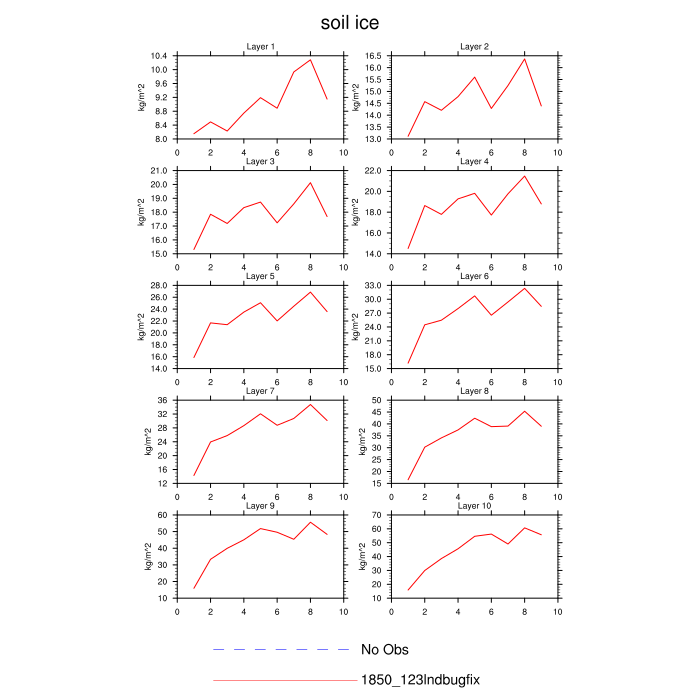 soil ice

Layer 1
kg/m^2
10.4
10.0
9.6
9.2
8.8
8.4
8.0
0 2 4 6 8 10

Layer 2
kg/m^2
16.5
16.0
15.5
15.0
14.5
14.0
13.5
13.0
0 2 4 6 8 10

Layer 3
kg/m^2
21.0
20.0
19.0
18.0
17.0
16.0
15.0
0 2 4 6 8 10

Layer 4
kg/m^2
22.0
20.0
18.0
16.0
14.0
0 2 4 6 8 10

Layer 5
kg/m^2
28.0
26.0
24.0
22.0
20.0
18.0
16.0
14.0
0 2 4 6 8 10

Layer 6
kg/m^2
33.0
30.0
27.0
24.0
21.0
18.0
15.0
0 2 4 6 8 10

Layer 7
kg/m^2
36
32
28
24
20
16
12
0 2 4 6 8 10

Layer 8
kg/m^2
50
45
40
35
30
25
20
15
0 2 4 6 8 10

Layer 9
kg/m^2
60
50
40
30
20
10
0 2 4 6 8 10

Layer 10
kg/m^2
70
60
50
40
30
20
10
0 2 4 6 8 10

No Obs

1850_123lndbugfix